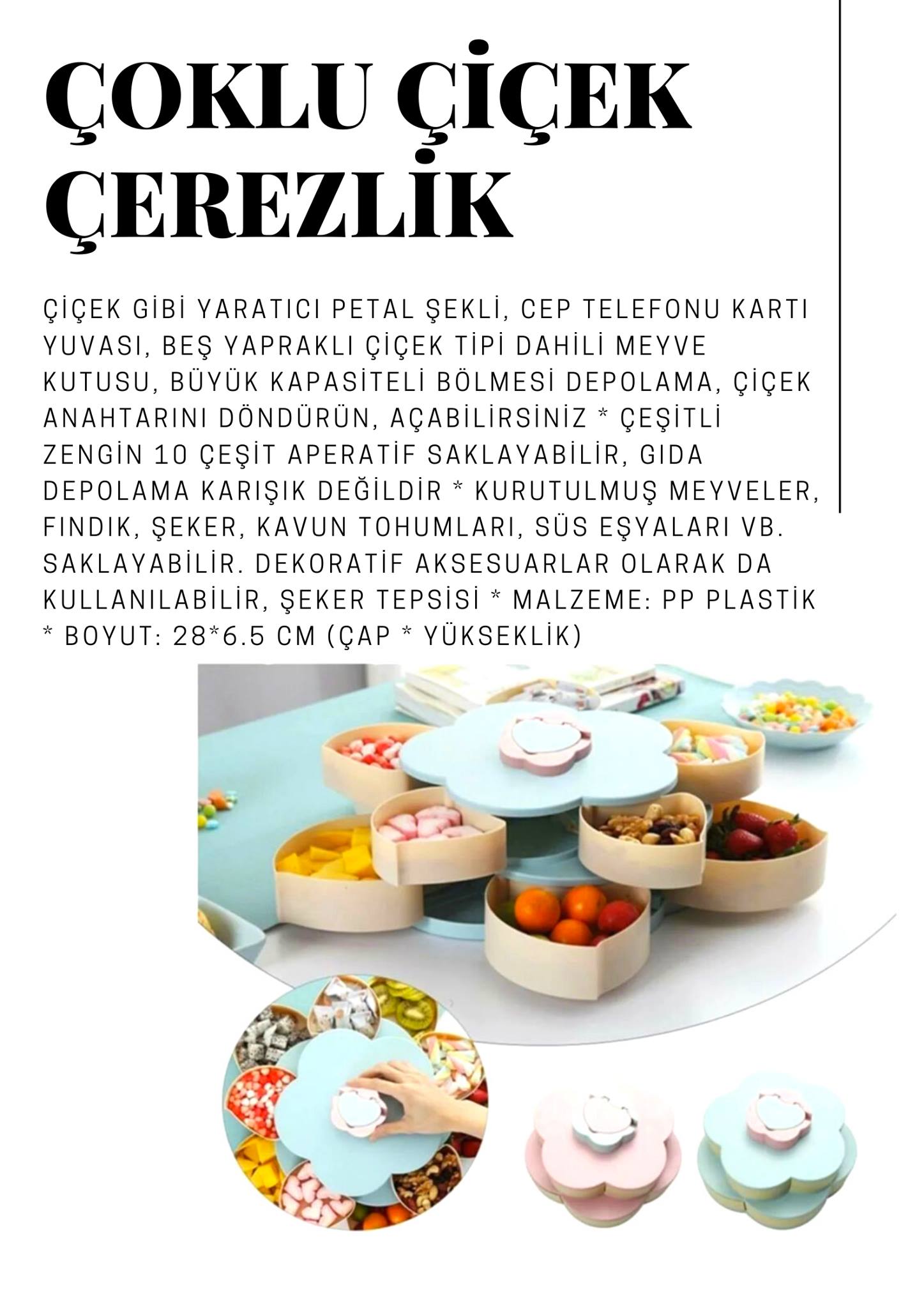 ÇOKLU ÇİÇEK ÇEREZLİK

ÇİÇEK GİBİ YARATICI PETAL ŞEKLİ, CEP TELEFONU KARTI YUVASI, BEŞ YAPRAKLI ÇİÇEK TİPİ DAHİLİ MEYVE KUTUSU, BÜYÜK KAPASİTELİ BÖLMESİ DEPOLAMA, ÇİÇEK ANAHTARINI DÖNDÜRÜN, AÇABİLİRSİNİZ * ÇEŞİTLİ ZENGİN 10 ÇEŞİT APERATİF SAKLAYABİLİR, GIDA DEPOLAMA KARIŞIK DEĞİLDİR * KURUTULMUŞ MEYVELER, FINDIK, ŞEKER, KAVUN TOHUMLARI, SÜS EŞYALARI VB. SAKLAYABİLİR. DEKORATİF AKSESUARLAR OLARAK DA KULLANILABİLİR, ŞEKER TEPSİSİ * MALZEME: PP PLASTİK * BOYUT: 28*6.5 CM (ÇAP * YÜKSEKLİK)